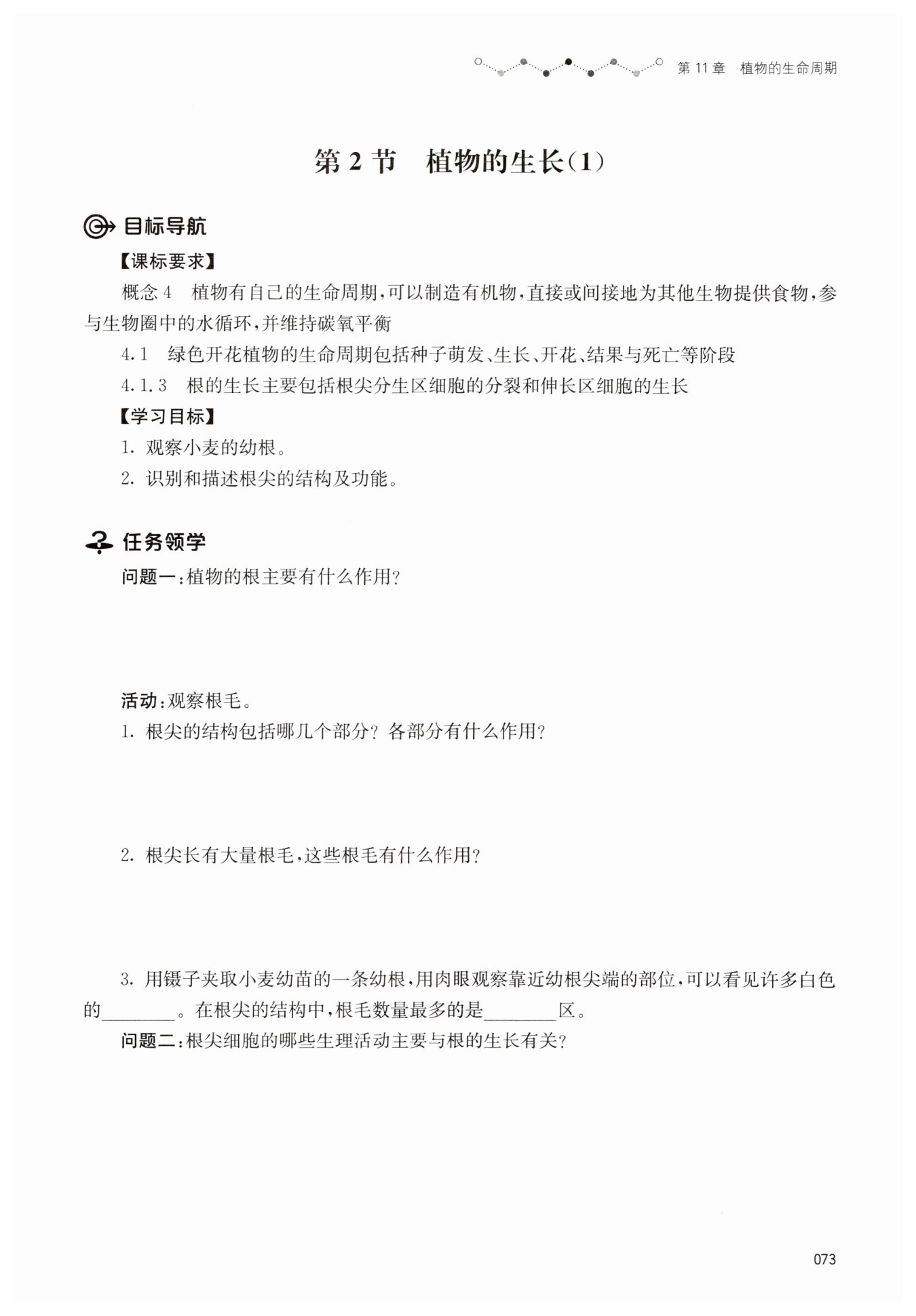 第 11 章　植物的生命周期

第 2 节　植物的生长(1)

目标导航

【课标要求】

概念 4　植物有自己的生命周期，可以制造有机物，直接或间接地为其他生物提供食物，参与生物圈中的水循环，并维持碳氧平衡

4.1　绿色开花植物的生命周期包括种子萌发、生长、开花、结果与死亡等阶段

4.1.3　根的生长主要包括根尖分生区细胞的分裂和伸长区细胞的生长

【学习目标】

1. 观察小麦的幼根。

2. 识别和描述根尖的结构及功能。

任务领学

问题一：植物的根主要有什么作用?

活动：观察根毛。

1. 根尖的结构包括哪几个部分? 各部分有什么作用?

2. 根尖长有大量根毛，这些根毛有什么作用?

3. 用镊子夹取小麦幼苗的一条幼根，用肉眼观察靠近幼根尖端的部位，可以看见许多白色的________。在根尖的结构中，根毛数量最多的是________区。

问题二：根尖细胞的哪些生理活动主要与根的生长有关?

073